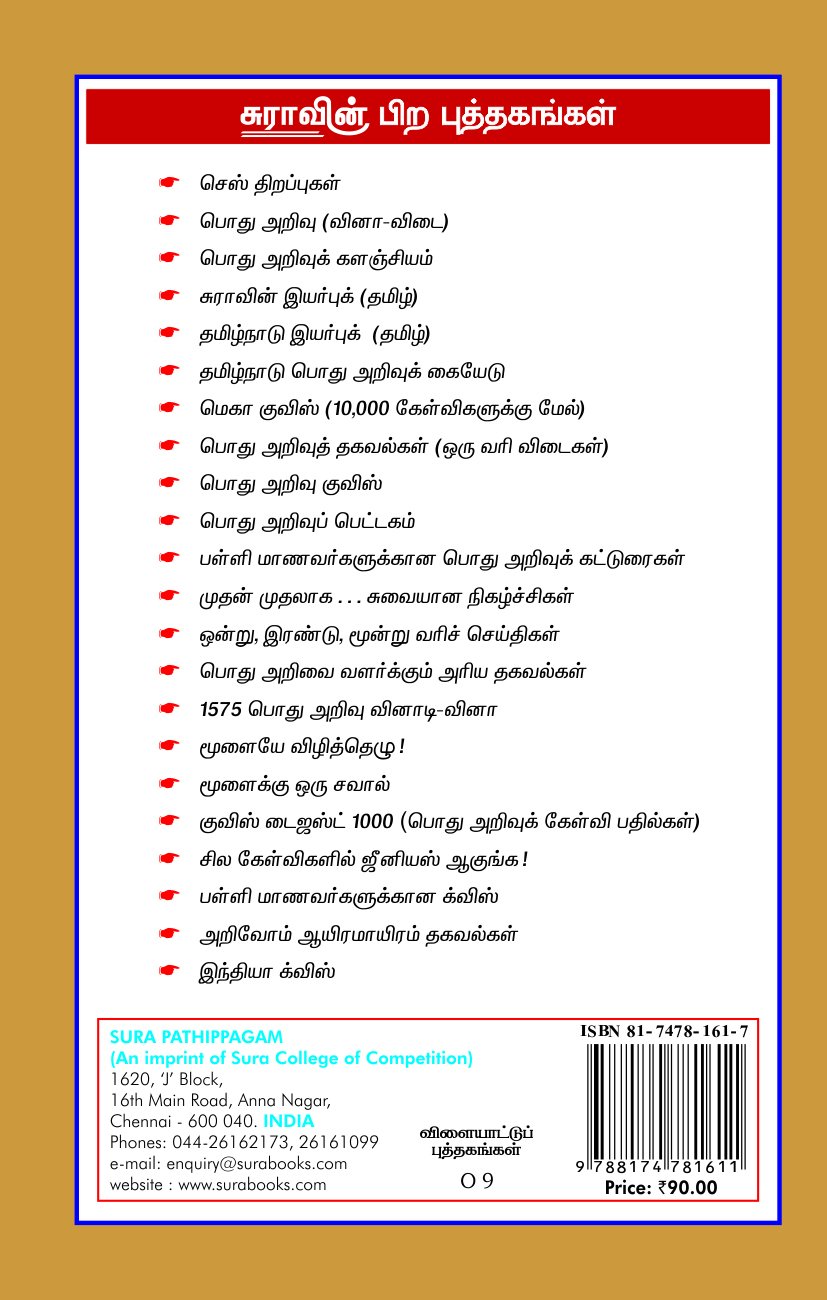 சுராவின் பிற புத்தகங்கள்

செஸ் திறப்புகள்
பொது அறிவு (வினா-விடை)
பொது அறிவுக் களஞ்சியம்
சுராவின் இயர்புக் (தமிழ்)
தமிழ்நாடு இயர்புக் (தமிழ்)
தமிழ்நாடு பொது அறிவுக் கையேடு
மெகா குவிஸ் (10,000 கேள்விகளுக்கு மேல்)
பொது அறிவுத் தகவல்கள் (ஒரு வரி விடைகள்)
பொது அறிவு குவிஸ்
பொது அறிவுப் பெட்டகம்
பள்ளி மாணவர்களுக்கான பொது அறிவுக் கட்டுரைகள்
முதன் முதலாக . . . சுவையான நிகழ்ச்சிகள்
ஒன்று, இரண்டு, மூன்று வரிச் செய்திகள்
பொது அறிவை வளர்க்கும் அரிய தகவல்கள்
1575 பொது அறிவு வினாடி-வினா
மூளையே விழித்தெழு!
மூளைக்கு ஒரு சவால்
குவிஸ் டைஜஸ்ட் 1000 (பொது அறிவுக் கேள்வி பதில்கள்)
சில கேள்விகளில் ஜீனியஸ் ஆகுங்க!
பள்ளி மாணவர்களுக்கான க்விஸ்
அறிவோம் ஆயிரமாயிரம் தகவல்கள்
இந்தியா க்விஸ்

SURA PATHIPPAGAM
(An imprint of Sura College of Competition)
1620, 'J' Block,
16th Main Road, Anna Nagar,
Chennai - 600 040. INDIA
Phones: 044-26162173, 26161099
e-mail: enquiry@surabooks.com
website : www.surabooks.com

விளையாட்டுப் புத்தகங்கள்
O 9

ISBN 81-7478-161-7
9 788174 781611
Price: ₹90.00